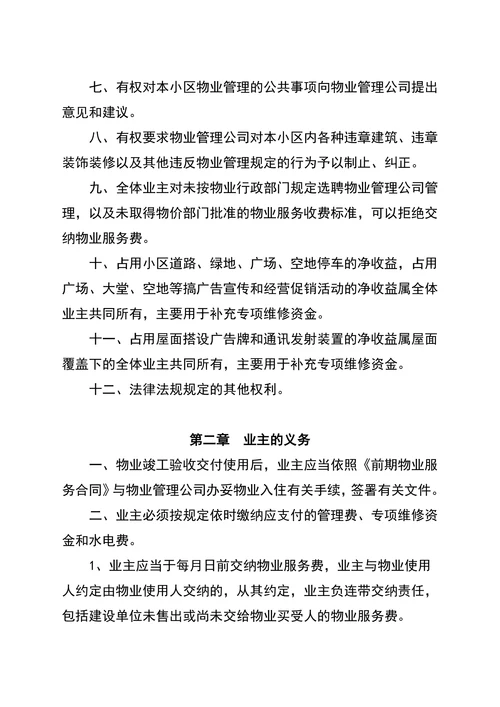 七、有权对本小区物业管理的公共事项向物业管理公司提出意见和建议。

八、有权要求物业管理公司对本小区内各种违章建筑、违章装饰装修以及其他违反物业管理规定的行为予以制止、纠正。

九、全体业主对未按物业行政部门规定选聘物业管理公司管理，以及未取得物价部门批准的物业服务收费标准，可以拒绝交纳物业服务费。

十、占用小区道路、绿地、广场、空地停车的净收益，占用广场、大堂、空地等搞广告宣传和经营促销活动的净收益属全体业主共同所有，主要用于补充专项维修资金。

十一、占用屋面搭设广告牌和通讯发射装置的净收益属屋面覆盖下的全体业主共同所有，主要用于补充专项维修资金。

十二、法律法规规定的其他权利。

第二章　业主的义务

一、物业竣工验收交付使用后，业主应当依照《前期物业服务合同》与物业管理公司办妥物业入住有关手续，签署有关文件。

二、业主必须按规定依时缴纳应支付的管理费、专项维修资金和水电费。

1、业主应当于每月日前交纳物业服务费，业主与物业使用人约定由物业使用人交纳的，从其约定，业主负连带交纳责任，包括建设单位未售出或尚未交给物业买受人的物业服务费。